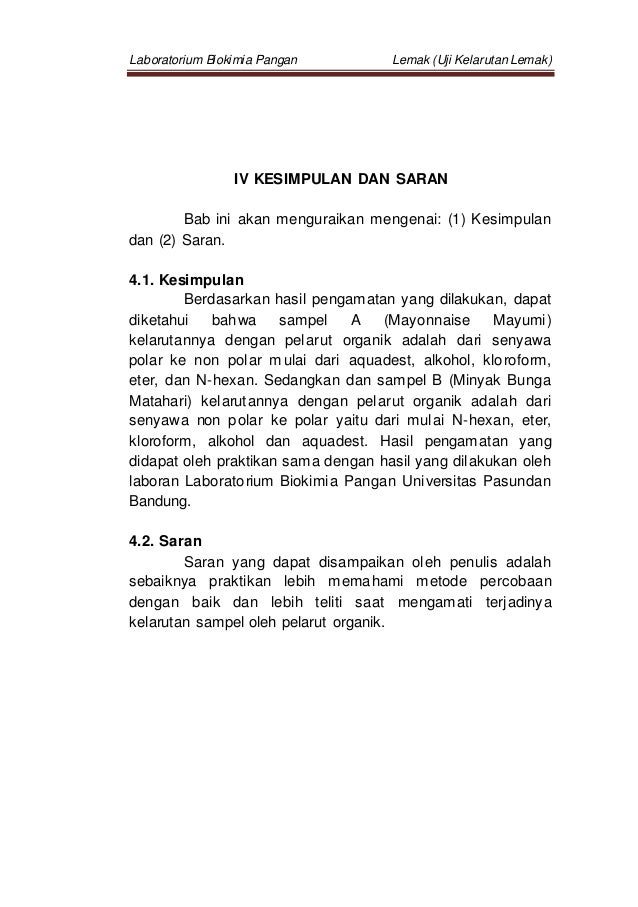 Laboratorium Biokimia Pangan Lemak (Uji Kelarutan Lemak)

IV KESIMPULAN DAN SARAN

Bab ini akan menguraikan mengenai: (1) Kesimpulan dan (2) Saran.

4.1. Kesimpulan
Berdasarkan hasil pengamatan yang dilakukan, dapat diketahui bahwa sampel A (Mayonnaise Mayumi) kelarutannya dengan pelarut organik adalah dari senyawa polar ke non polar mulai dari aquadest, alkohol, kloroform, eter, dan N-hexan. Sedangkan dan sampel B (Minyak Bunga Matahari) kelarutannya dengan pelarut organik adalah dari senyawa non polar ke polar yaitu dari mulai N-hexan, eter, kloroform, alkohol dan aquadest. Hasil pengamatan yang didapat oleh praktikan sama dengan hasil yang dilakukan oleh laboran Laboratorium Biokimia Pangan Universitas Pasundan Bandung.

4.2. Saran
Saran yang dapat disampaikan oleh penulis adalah sebaiknya praktikan lebih memahami metode percobaan dengan baik dan lebih teliti saat mengamati terjadinya kelarutan sampel oleh pelarut organik.